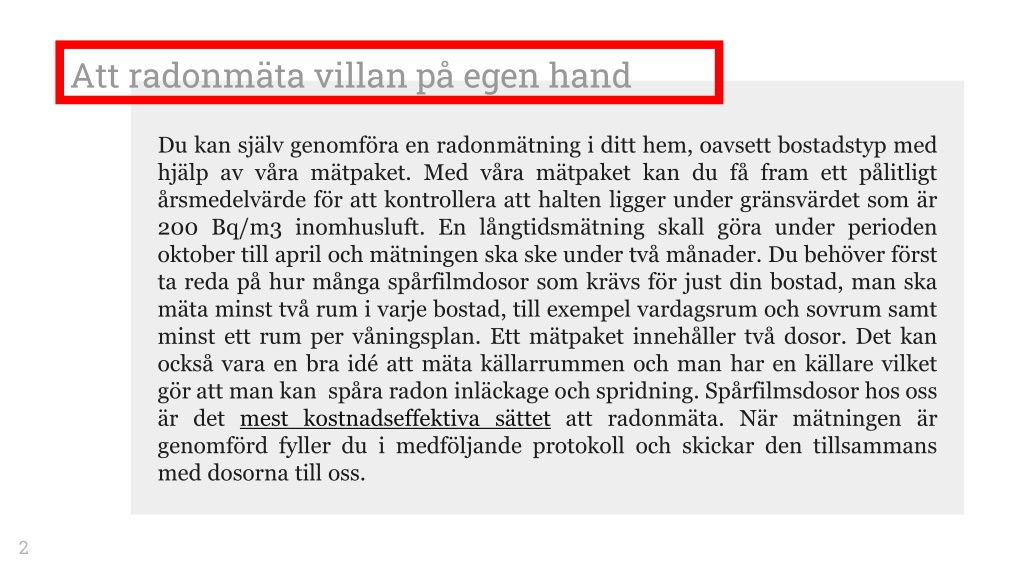 Att radonmäta villan på egen hand

Du kan själv genomföra en radonmätning i ditt hem, oavsett bostadstyp med hjälp av våra mätpaket. Med våra mätpaket kan du få fram ett pålitligt årsmedelvärde för att kontrollera att halten ligger under gränsvärdet som är 200 Bq/m3 inomhusluft. En långtidsmätning skall göra under perioden oktober till april och mätningen ska ske under två månader. Du behöver först ta reda på hur många spårfilmdosor som krävs för just din bostad, man ska mäta minst två rum i varje bostad, till exempel vardagsrum och sovrum samt minst ett rum per våningsplan. Ett mätpaket innehåller två dosor. Det kan också vara en bra idé att mäta källarrummen och man har en källare vilket gör att man kan spåra radon inläckage och spridning. Spårfilmsdosor hos oss är det mest kostnadseffektiva sättet att radonmäta. När mätningen är genomförd fyller du i medföljande protokoll och skickar den tillsammans med dosorna till oss.

2